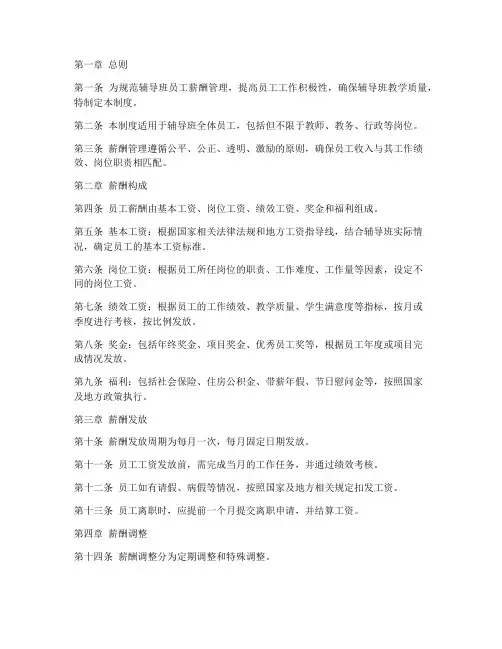 第一章 总则

第一条 为规范辅导班员工薪酬管理，提高员工工作积极性，确保辅导班教学质量，特制定本制度。

第二条 本制度适用于辅导班全体员工，包括但不限于教师、教务、行政等岗位。

第三条 薪酬管理遵循公平、公正、透明、激励的原则，确保员工收入与其工作绩效、岗位职责相匹配。

第二章 薪酬构成

第四条 员工薪酬由基本工资、岗位工资、绩效工资、奖金和福利组成。

第五条 基本工资：根据国家相关法律法规和地方工资指导线，结合辅导班实际情况，确定员工的基本工资标准。

第六条 岗位工资：根据员工所任岗位的职责、工作难度、工作量等因素，设定不同的岗位工资。

第七条 绩效工资：根据员工的工作绩效、教学质量、学生满意度等指标，按月或季度进行考核，按比例发放。

第八条 奖金：包括年终奖金、项目奖金、优秀员工奖等，根据员工年度或项目完成情况发放。

第九条 福利：包括社会保险、住房公积金、带薪年假、节日慰问金等，按照国家及地方政策执行。

第三章 薪酬发放

第十条 薪酬发放周期为每月一次，每月固定日期发放。

第十一条 员工工资发放前，需完成当月的工作任务，并通过绩效考核。

第十二条 员工如有请假、病假等情况，按照国家及地方相关规定扣发工资。

第十三条 员工离职时，应提前一个月提交离职申请，并结算工资。

第四章 薪酬调整

第十四条 薪酬调整分为定期调整和特殊调整。